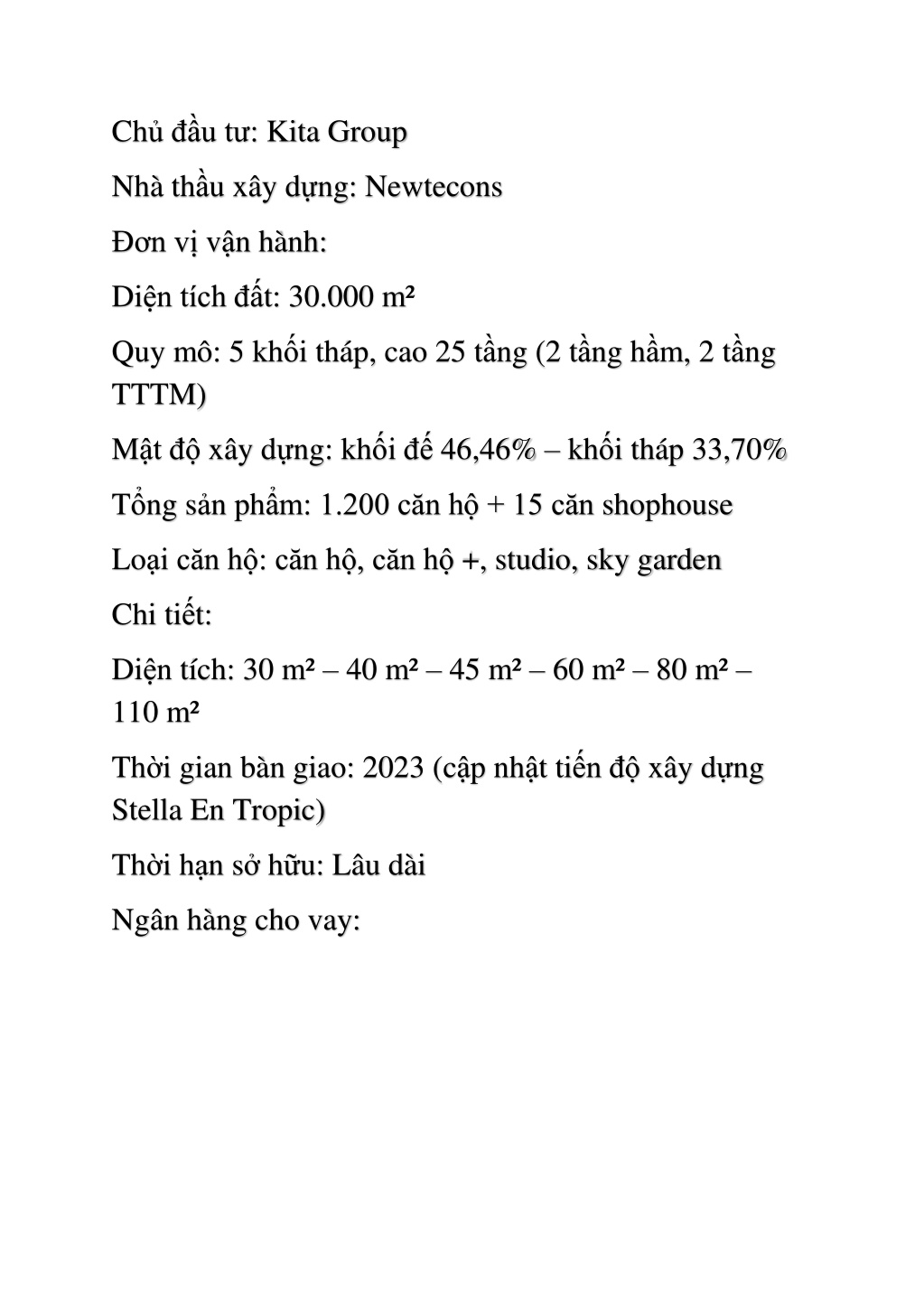 Chủ đầu tư: Kita Group

Nhà thầu xây dựng: Newtecons

Đơn vị vận hành:

Diện tích đất: 30.000 m²

Quy mô: 5 khối tháp, cao 25 tầng (2 tầng hầm, 2 tầng TTTM)

Mật độ xây dựng: khối đế 46,46% – khối tháp 33,70%

Tổng sản phẩm: 1.200 căn hộ + 15 căn shophouse

Loại căn hộ: căn hộ, căn hộ +, studio, sky garden

Chi tiết:

Diện tích: 30 m² – 40 m² – 45 m² – 60 m² – 80 m² – 110 m²

Thời gian bàn giao: 2023 (cập nhật tiến độ xây dựng Stella En Tropic)

Thời hạn sở hữu: Lâu dài

Ngân hàng cho vay: